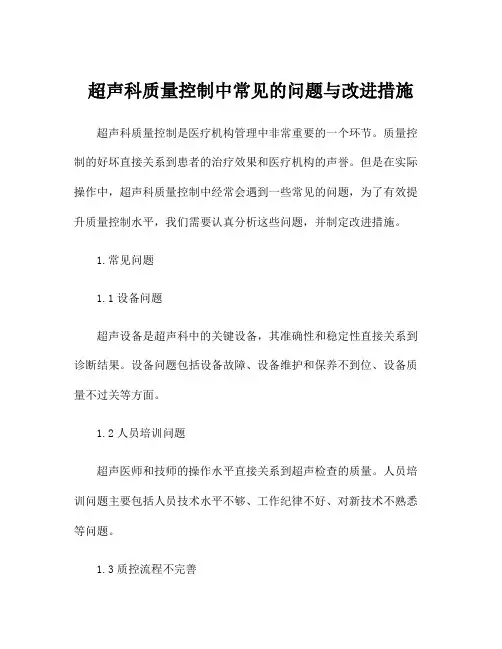 超声科质量控制中常见的问题与改进措施

超声科质量控制是医疗机构管理中非常重要的一个环节。质量控制的好坏直接关系到患者的治疗效果和医疗机构的声誉。但是在实际操作中，超声科质量控制中经常会遇到一些常见的问题，为了有效提升质量控制水平，我们需要认真分析这些问题，并制定改进措施。

1.常见问题

1.1 设备问题

超声设备是超声科中的关键设备，其准确性和稳定性直接关系到诊断结果。设备问题包括设备故障、设备维护和保养不到位、设备质量不过关等方面。

1.2 人员培训问题

超声医师和技师的操作水平直接关系到超声检查的质量。人员培训问题主要包括人员技术水平不够、工作纪律不好、对新技术不熟悉等问题。

1.3 质控流程不完善